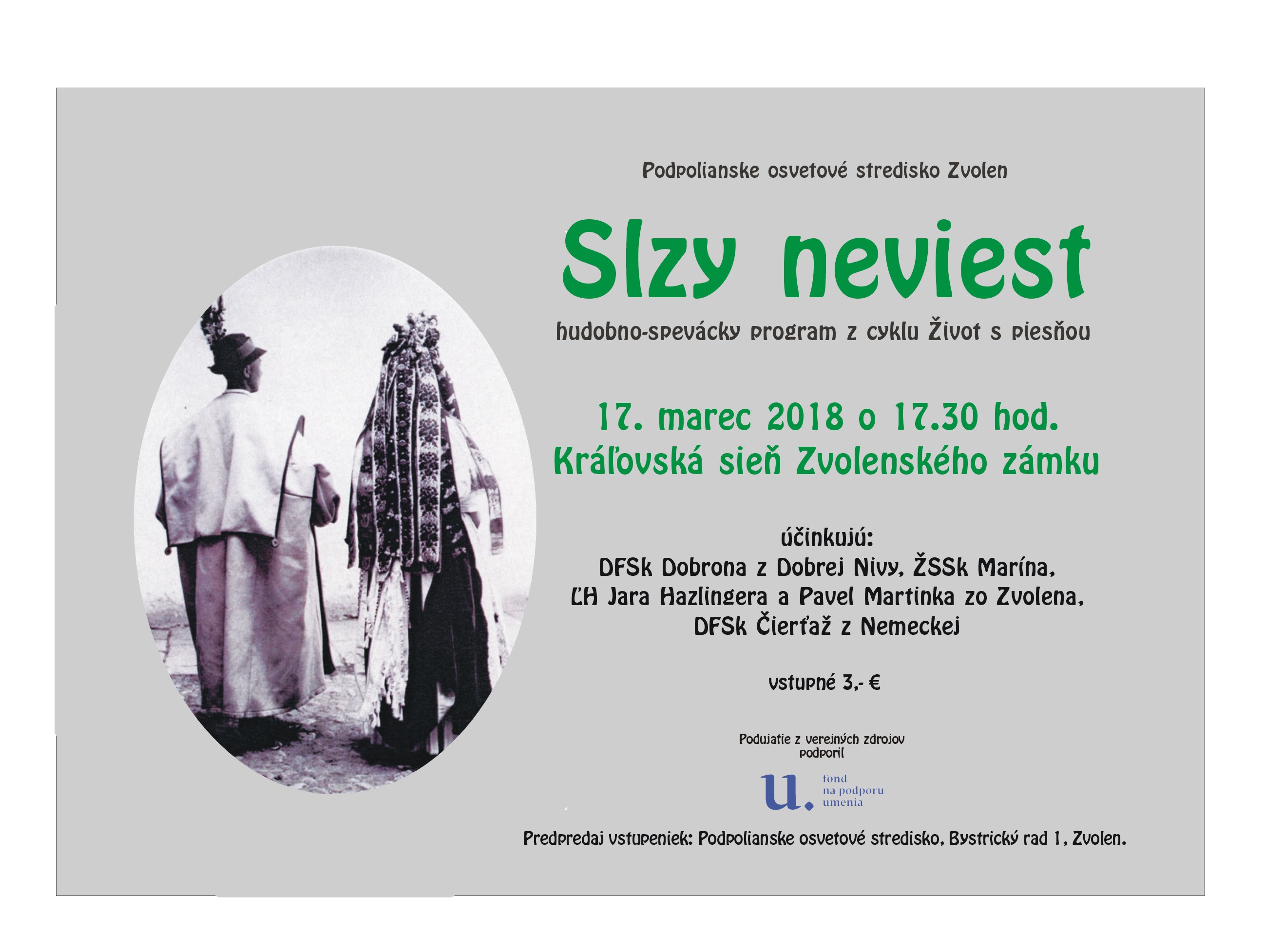 Podpolianske osvetové stredisko Zvolen

Slzy neviest

hudobno-spevácky program z cyklu Život s piesňou

17. marec 2018 o 17.30 hod.
Kráľovská sieň Zvolenského zámku

účinkujú:
DFSk Dobrona z Dobrej Nivy, ŽSSk Marína,
ĽH Jara Hazlingera a Pavel Martinka zo Zvolena,
DFSk Čierťaž z Nemeckej

vstupné 3,- €

Podujatie z verejných zdrojov
podporil

u. fond
na podporu
umenia

Predpredaj vstupeniek: Podpolianske osvetové stredisko, Bystrický rad 1, Zvolen.